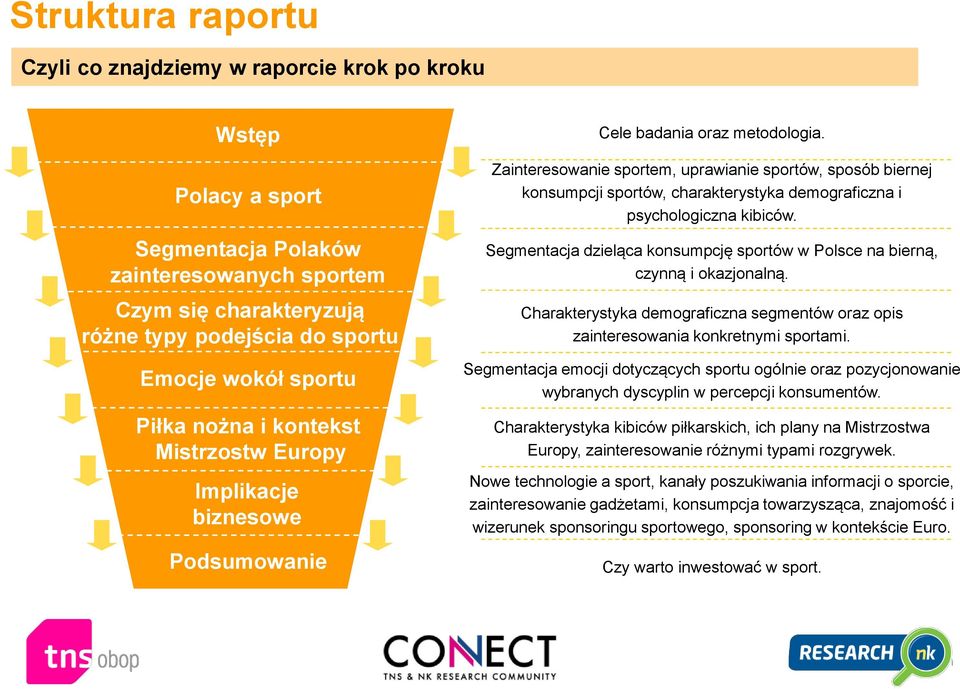 Struktura raportu

Czyli co znajdziemy w raporcie krok po kroku

Wstęp

Polacy a sport

Segmentacja Polaków zainteresowanych sportem

Czym się charakteryzują różne typy podejścia do sportu

Emocje wokół sportu

Piłka nożna i kontekst Mistrzostw Europy

Implikacje biznesowe

Podsumowanie

Cele badania oraz metodologia.

Zainteresowanie sportem, uprawianie sportów, sposób biernej konsumpcji sportów, charakterystyka demograficzna i psychologiczna kibiców.

Segmentacja dzieląca konsumpcję sportów w Polsce na bierną, czynną i okazjonalną.

Charakterystyka demograficzna segmentów oraz opis zainteresowania konkretnymi sportami.

Segmentacja emocji dotyczących sportu ogólnie oraz pozycjonowanie wybranych dyscyplin w percepcji konsumentów.

Charakterystyka kibiców piłkarskich, ich plany na Mistrzostwa Europy, zainteresowanie różnymi typami rozgrywek.

Nowe technologie a sport, kanały poszukiwania informacji o sporcie, zainteresowanie gadżetami, konsumpcja towarzysząca, znajomość i wizerunek sponsoringu sportowego, sponsoring w kontekście Euro.

Czy warto inwestować w sport.

tns obop

CONECT
TNS & NK RESEARCH COMMUNITY

RESEARCH nk